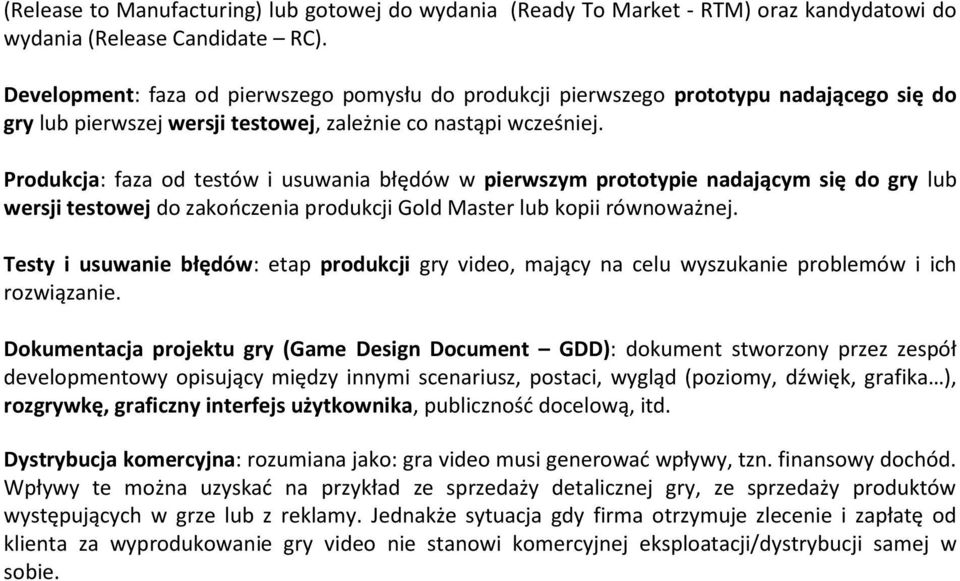 (Release to Manufacturing) lub gotowej do wydania (Ready To Market - RTM) oraz kandydatowi do wydania (Release Candidate – RC).

Development: faza od pierwszego pomysłu do produkcji pierwszego prototypu nadającego się do gry lub pierwszej wersji testowej, zależnie co nastąpi wcześniej.

Produkcja: faza od testów i usuwania błędów w pierwszym prototypie nadającym się do gry lub wersji testowej do zakończenia produkcji Gold Master lub kopii równoważnej.

Testy i usuwanie błędów: etap produkcji gry video, mający na celu wyszukanie problemów i ich rozwiązanie.

Dokumentacja projektu gry (Game Design Document – GDD): dokument stworzony przez zespół developmentowy opisujący między innymi scenariusz, postaci, wygląd (poziomy, dźwięk, grafika…), rozgrywkę, graficzny interfejs użytkownika, publiczność docelową, itd.

Dystrybucja komercyjna: rozumiana jako: gra video musi generować wpływy, tzn. finansowy dochód. Wpływy te można uzyskać na przykład ze sprzedaży detalicznej gry, ze sprzedaży produktów występujących w grze lub z reklamy. Jednakże sytuacja gdy firma otrzymuje zlecenie i zapłatę od klienta za wyprodukowanie gry video nie stanowi komercyjnej eksploatacji/dystrybucji samej w sobie.